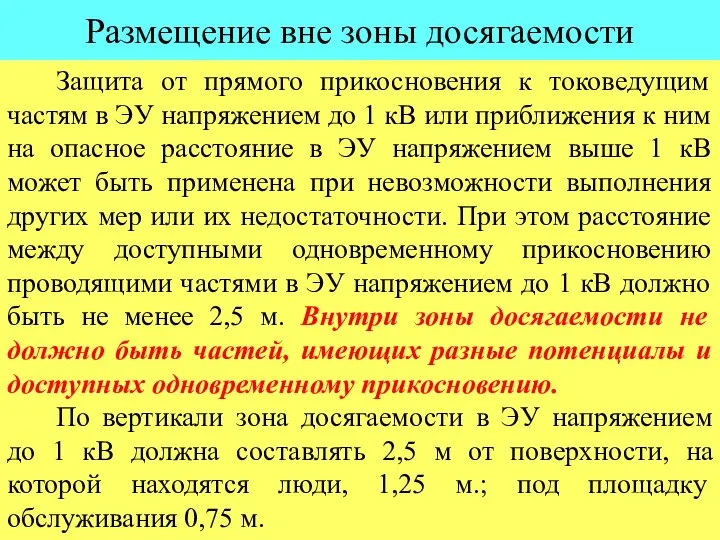 Размещение вне зоны досягаемости

Защита от прямого прикосновения к токоведущим частям в ЭУ напряжением до 1 кВ или приближения к ним на опасное расстояние в ЭУ напряжением выше 1 кВ может быть применена при невозможности выполнения других мер или их недостаточности. При этом расстояние между доступными одновременному прикосновению проводящими частями в ЭУ напряжением до 1 кВ должно быть не менее 2,5 м. Внутри зоны досягаемости не должно быть частей, имеющих разные потенциалы и доступных одновременному прикосновению.

По вертикали зона досягаемости в ЭУ напряжением до 1 кВ должна составлять 2,5 м от поверхности, на которой находятся люди, 1,25 м.; под площадку обслуживания 0,75 м.